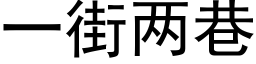 一街两巷